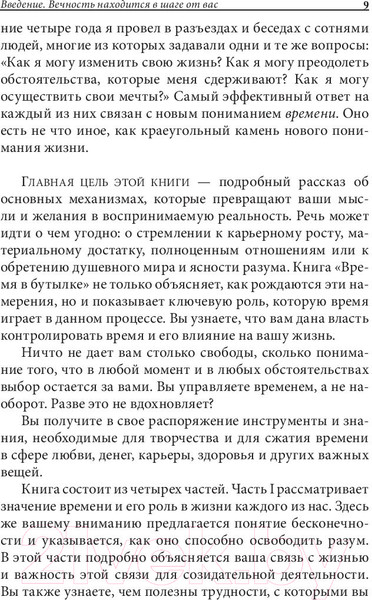 Введение. Вечность находится в шаге от вас 9

ние четыре года я провел в разъездах и беседах с сотнями людей, многие из которых задавали одни и те же вопросы: «Как я могу изменить свою жизнь? Как я могу преодолеть обстоятельства, которые меня сдерживают? Как я могу осуществить свои мечты?» Самый эффективный ответ на каждый из них связан с новым пониманием времени. Оно есть не что иное, как краеугольный камень нового понимания жизни.

Главная цель этой книги — подробный рассказ об основных механизмах, которые превращают ваши мысли и желания в воспринимаемую реальность. Речь может идти о чем угодно: о стремлении к карьерному росту, материальному достатку, полноценным отношениям или к обретению душевного мира и ясности разума. Книга «Время в бутылке» не только объясняет, как рождаются эти намерения, но и показывает ключевую роль, которую время играет в данном процессе. Вы узнаете, что вам дана власть контролировать время и его влияние на вашу жизнь.

Ничто не дает вам столько свободы, сколько понимание того, что в любой момент и в любых обстоятельствах выбор остается за вами. Вы управляете временем, а не наоборот. Разве это не вдохновляет?

Вы получите в свое распоряжение инструменты и знания, необходимые для творчества и для сжатия времени в сфере любви, денег, карьеры, здоровья и других важных вещей.

Книга состоит из четырех частей. Часть I рассматривает значение времени и его роль в жизни каждого из нас. Здесь же вашему вниманию предлагается понятие бесконечности и указывается, как оно способно освободить разум. В этой части подробно объясняется ваша связь с жизнью и важность этой связи для созидательной деятельности. Вы также узнаете, чем полезны трудности, с которыми вы